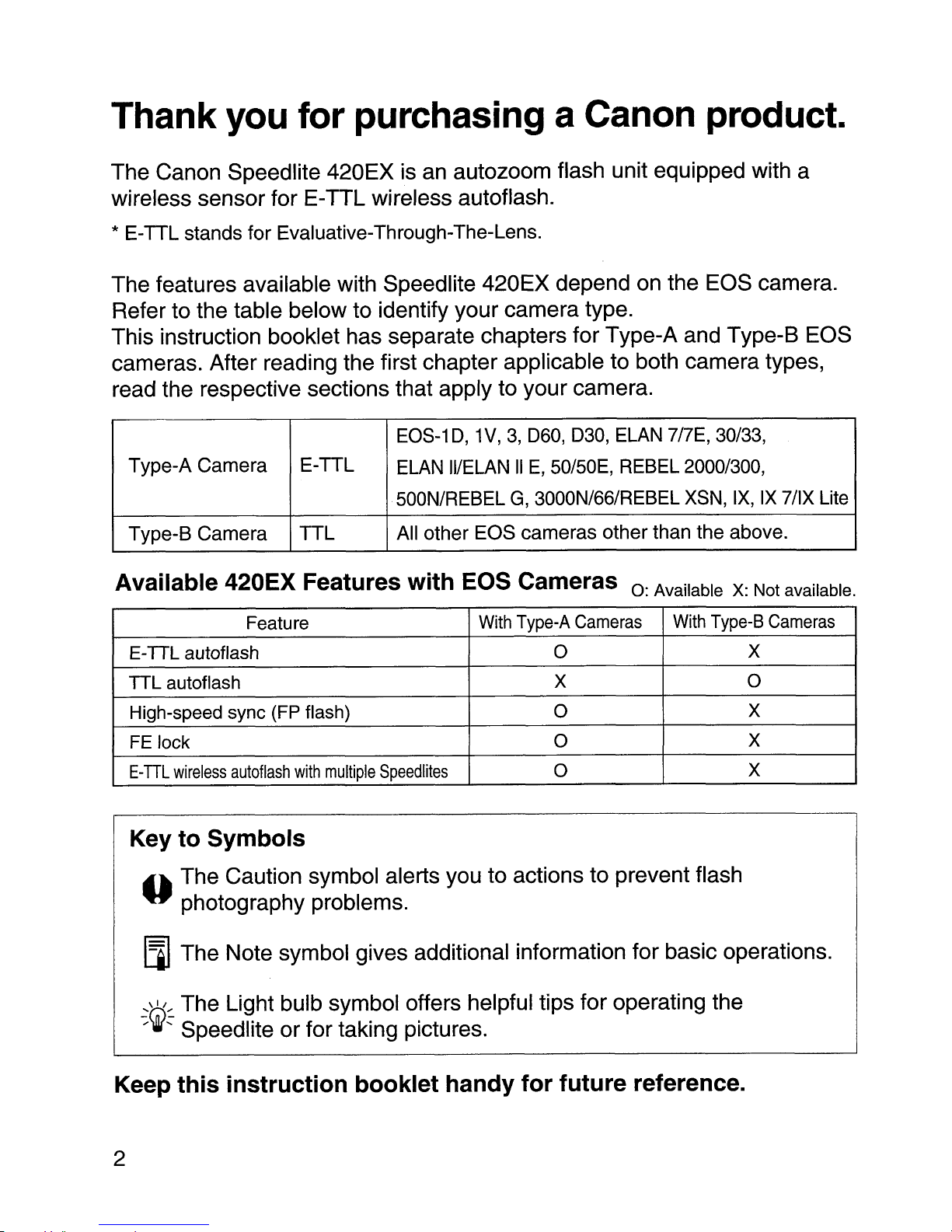 Thank you for purchasing a Canon product.

The Canon Speedlite 420EX is an autozoom flash unit equipped with a wireless sensor for E-TTL wireless autoflash.

* E-TTL stands for Evaluative-Through-The-Lens.

The features available with Speedlite 420EX depend on the EOS camera. Refer to the table below to identify your camera type.
This instruction booklet has separate chapters for Type-A and Type-B EOS cameras. After reading the first chapter applicable to both camera types, read the respective sections that apply to your camera.

| Type-A Camera | E-TTL | EOS-1D, 1V, 3, D60, D30, ELAN 7/7E, 30/33, ELAN II/ELAN II E, 50/50E, REBEL 2000/300, 500N/REBEL G, 3000N/66/REBEL XSN, IX, IX 7/IX Lite |
|---|---|---|
| Type-B Camera | TTL | All other EOS cameras other than the above. |

Available 420EX Features with EOS Cameras O: Available X: Not available.

| Feature | With Type-A Cameras | With Type-B Cameras |
|---|---|---|
| E-TTL autoflash | O | X |
| TTL autoflash | X | O |
| High-speed sync (FP flash) | O | X |
| FE lock | O | X |
| E-TTL wireless autoflash with multiple Speedlites | O | X |

Key to Symbols

The Caution symbol alerts you to actions to prevent flash photography problems.

The Note symbol gives additional information for basic operations.

The Light bulb symbol offers helpful tips for operating the Speedlite or for taking pictures.

Keep this instruction booklet handy for future reference.

2